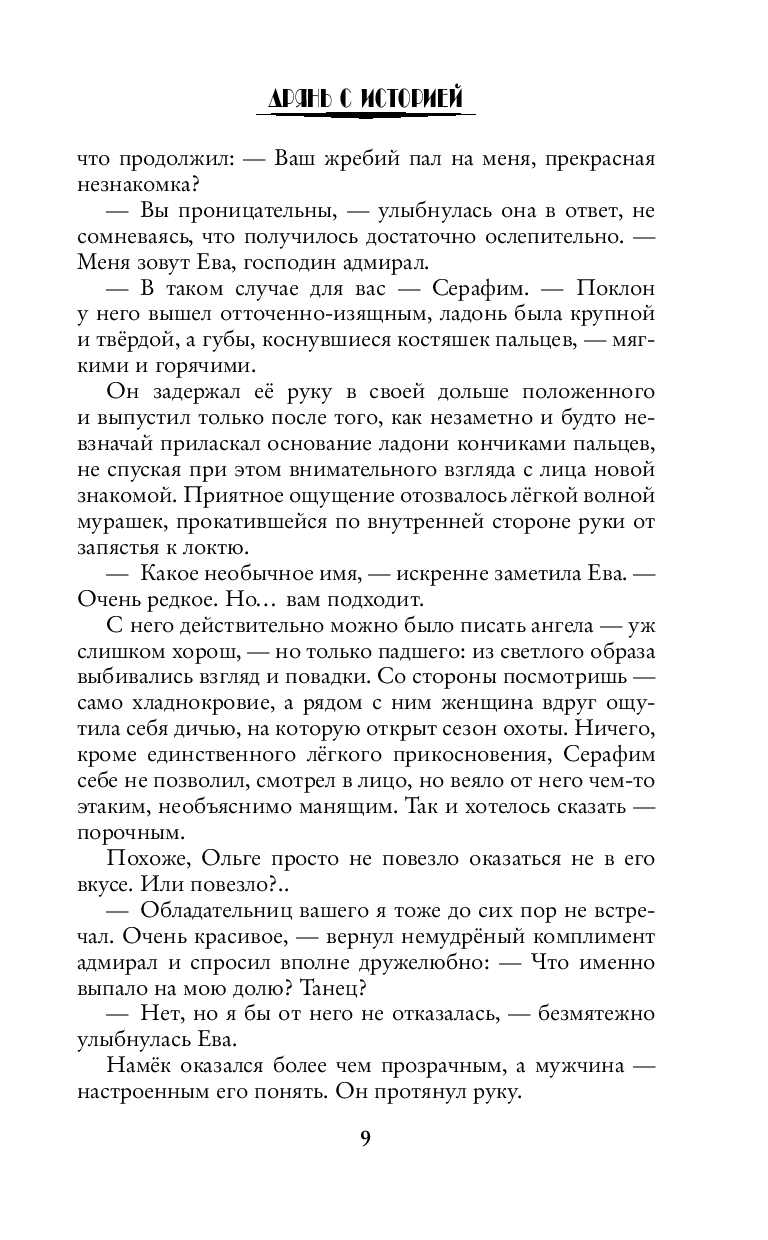 ДРЯНЬ С ИСТОРИЕЙ

что продолжил: — Ваш жребий пал на меня, прекрасная незнакомка?

— Вы проницательны, — улыбнулась она в ответ, не сомневаясь, что получилось достаточно ослепительно. — Меня зовут Ева, господин адмирал.

— В таком случае для вас — Серафим. — Поклон у него вышел отточенно-изящным, ладонь была крупной и твёрдой, а губы, коснувшиеся костяшек пальцев, — мягкими и горячими.

Он задержал её руку в своей дольше положенного и выпустил только после того, как незаметно и будто невзначай приласкал основание ладони кончиками пальцев, не спуская при этом внимательного взгляда с лица новой знакомой. Приятное ощущение отозвалось лёгкой волной мурашек, прокатившейся по внутренней стороне руки от запястья к локтю.

— Какое необычное имя, — искренне заметила Ева. — Очень редкое. Но… вам подходит.

С него действительно можно было писать ангела — уж слишком хорош, — но только падшего: из светлого образа выбивались взгляд и повадки. Со стороны посмотришь — само хладнокровие, а рядом с ним женщина вдруг ощутила себя дичью, на которую открыт сезон охоты. Ничего, кроме единственного лёгкого прикосновения, Серафим себе не позволил, смотрел в лицо, но веяло от него чем-то этаким, необъяснимо манящим. Так и хотелось сказать — порочным.

Похоже, Ольге просто не повезло оказаться не в его вкусе. Или повезло?..

— Обладательниц вашего я тоже до сих пор не встречал. Очень красивое, — вернул немудрёный комплимент адмирал и спросил вполне дружелюбно: — Что именно выпало на мою долю? Танец?

— Нет, но я бы от него не отказалась, — безмятежно улыбнулась Ева.

Намёк оказался более чем прозрачным, а мужчина — настроенным его понять. Он протянул руку.

9